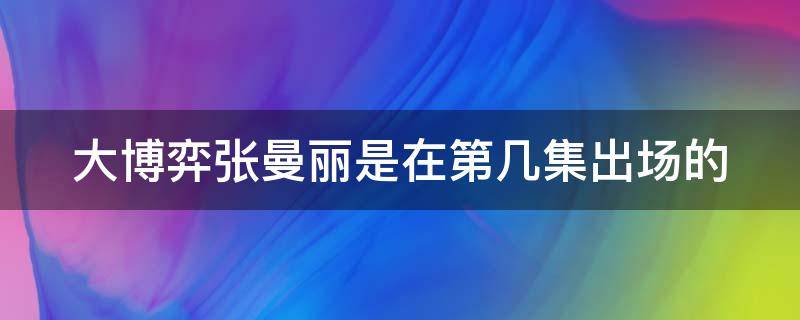 大博弈张曼丽是在第几集出场的